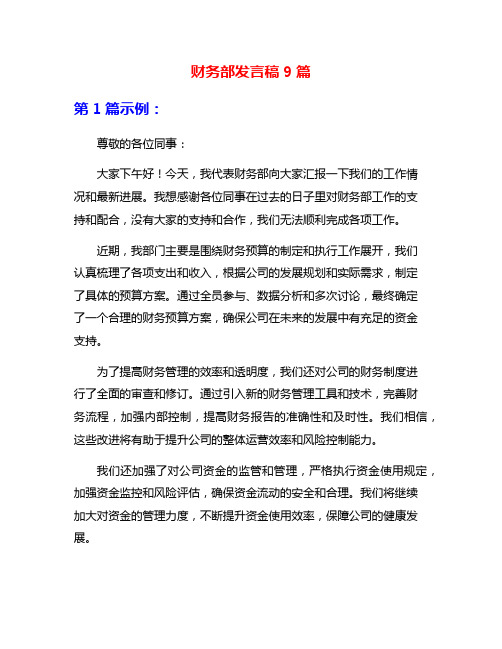 财务部发言稿 9 篇

第 1 篇示例：

尊敬的各位同事：

大家下午好！今天，我代表财务部向大家汇报一下我们的工作情况和最新进展。我想感谢各位同事在过去的日子里对财务部工作的支持和配合，没有大家的支持和合作，我们无法顺利完成各项工作。

近期，我部门主要是围绕财务预算的制定和执行工作展开，我们认真梳理了各项支出和收入，根据公司的发展规划和实际需求，制定了具体的预算方案。通过全员参与、数据分析和多次讨论，最终确定了一个合理的财务预算方案，确保公司在未来的发展中有充足的资金支持。

为了提高财务管理的效率和透明度，我们还对公司的财务制度进行了全面的审查和修订。通过引入新的财务管理工具和技术，完善财务流程，加强内部控制，提高财务报告的准确性和及时性。我们相信，这些改进将有助于提升公司的整体运营效率和风险控制能力。

我们还加强了对公司资金的监管和管理，严格执行资金使用规定，加强资金监控和风险评估，确保资金流动的安全和合理。我们将继续加大对资金的管理力度，不断提升资金使用效率，保障公司的健康发展。